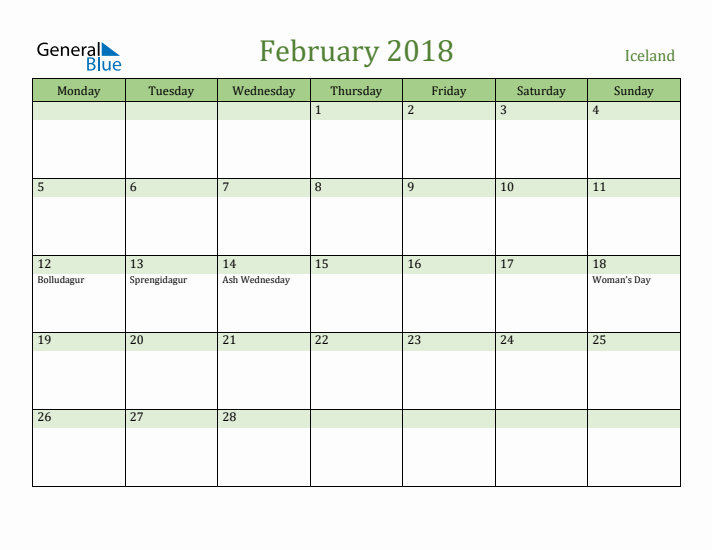 General Blue

February 2018

Iceland

| Monday | Tuesday | Wednesday | Thursday | Friday | Saturday | Sunday |
|---|---|---|---|---|---|---|
| | | | 1 | 2 | 3 | 4 |
| 5 | 6 | 7 | 8 | 9 | 10 | 11 |
| 12 Bolludagur | 13 Sprengidagur | 14 Ash Wednesday | 15 | 16 | 17 | 18 Woman's Day |
| 19 | 20 | 21 | 22 | 23 | 24 | 25 |
| 26 | 27 | 28 | | | | |